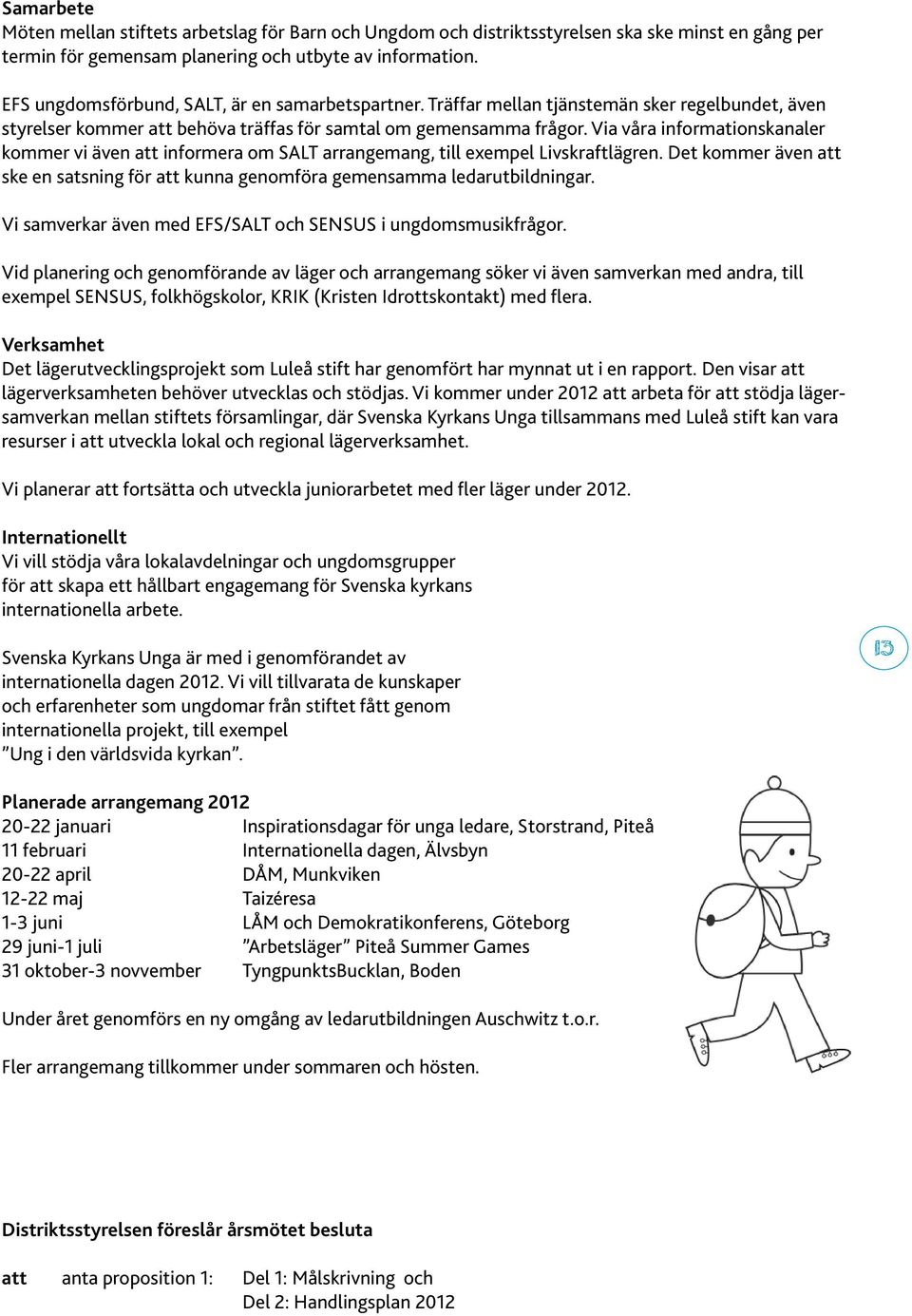 Samarbete
Möten mellan stiftets arbetslag för Barn och Ungdom och distriktsstyrelsen ska ske minst en gång per termin för gemensam planering och utbyte av information.

EFS ungdomsförbund, SALT, är en samarbetspartner. Träffar mellan tjänstemän sker regelbundet, även styrelser kommer att behöva träffas för samtal om gemensamma frågor. Via våra informationskanaler kommer vi även att informera om SALT arrangemang, till exempel Livskraftlägren. Det kommer även att ske en satsning för att kunna genomföra gemensamma ledarutbildningar.

Vi samverkar även med EFS/SALT och SENSUS i ungdomsmusikfrågor.

Vid planering och genomförande av läger och arrangemang söker vi även samverkan med andra, till exempel SENSUS, folkhögskolor, KRIK (Kristen Idrottskontakt) med flera.

Verksamhet
Det lägerutvecklingsprojekt som Luleå stift har genomfört har mynnat ut i en rapport. Den visar att lägerverksamheten behöver utvecklas och stödjas. Vi kommer under 2012 att arbeta för att stödja lägersamverkan mellan stiftets församlingar, där Svenska Kyrkans Unga tillsammans med Luleå stift kan vara resurser i att utveckla lokal och regional lägerverksamhet.

Vi planerar att fortsätta och utveckla juniorarbetet med fler läger under 2012.

Internationellt
Vi vill stödja våra lokalavdelningar och ungdomsgrupper för att skapa ett hållbart engagemang för Svenska kyrkans internationella arbete.

Svenska Kyrkans Unga är med i genomförandet av internationella dagen 2012. Vi vill tillvarata de kunskaper och erfarenheter som ungdomar från stiftet fått genom internationella projekt, till exempel ”Ung i den världsvida kyrkan”.

13

Planerade arrangemang 2012
| | |
|---|---|
| 20-22 januari | Inspirationsdagar för unga ledare, Storstrand, Piteå |
| 11 februari | Internationella dagen, Älvsbyn |
| 20-22 april | DÅM, Munkviken |
| 12-22 maj | Taizéresa |
| 1-3 juni | LÅM och Demokratikonferens, Göteborg |
| 29 juni-1 juli | ”Arbetsläger” Piteå Summer Games |
| 31 oktober-3 novvember | TyngpunktsBucklan, Boden |

Under året genomförs en ny omgång av ledarutbildningen Auschwitz t.o.r.

Fler arrangemang tillkommer under sommaren och hösten.

Distriktsstyrelsen föreslår årsmötet besluta

att anta proposition 1: Del 1: Målskrivning och
Del 2: Handlingsplan 2012